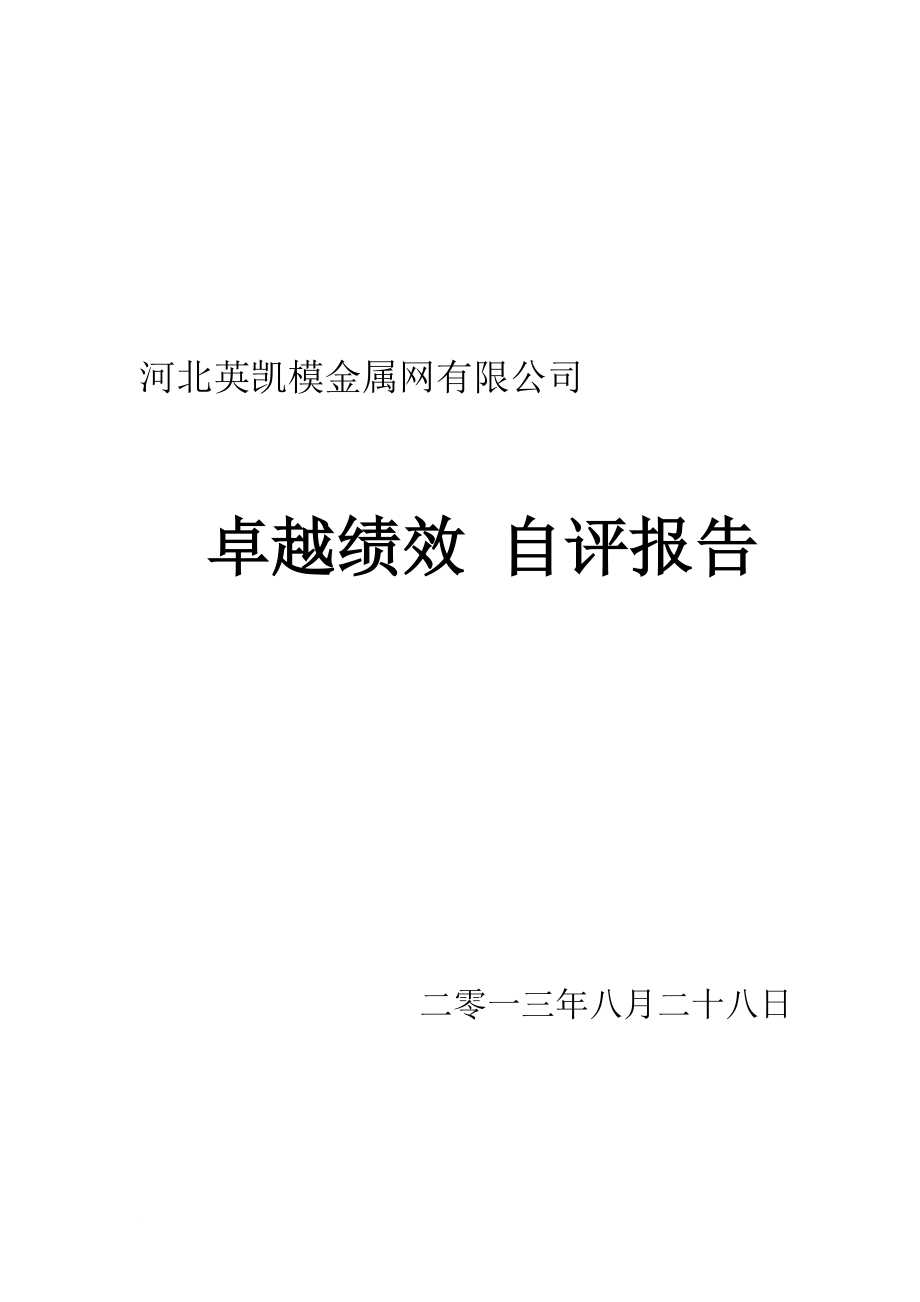 河北英凯模金属网有限公司

卓越绩效 自评报告

二零一三年八月二十八日